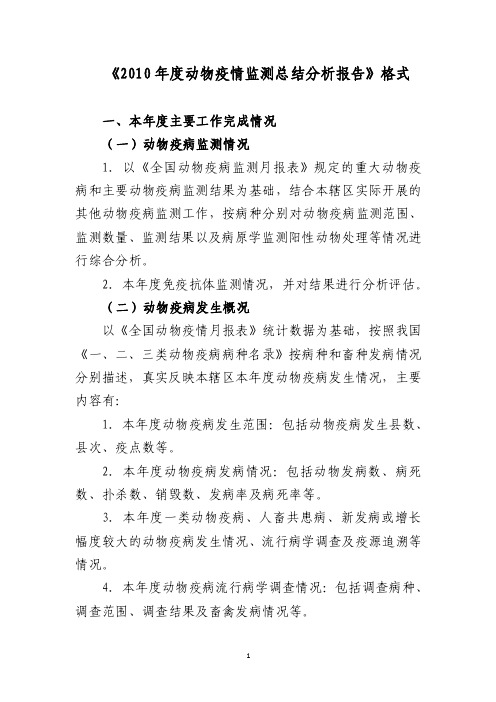 《2010年度动物疫情监测总结分析报告》格式

一、本年度主要工作完成情况

（一）动物疫病监测情况

1. 以《全国动物疫病监测月报表》规定的重大动物疫病和主要动物疫病监测结果为基础，结合本辖区实际开展的其他动物疫病监测工作，按病种分别对动物疫病监测范围、监测数量、监测结果以及病原学监测阳性动物处理等情况进行综合分析。

2. 本年度免疫抗体监测情况，并对结果进行分析评估。

（二）动物疫病发生概况

以《全国动物疫情月报表》统计数据为基础，按照我国《一、二、三类动物疫病病种名录》按病种和畜种发病情况分别描述，真实反映本辖区本年度动物疫病发生情况，主要内容有：

1. 本年度动物疫病发生范围：包括动物疫病发生县数、县次、疫点数等。

2. 本年度动物疫病发病情况：包括动物发病数、病死数、扑杀数、销毁数、发病率及病死率等。

3. 本年度一类动物疫病、人畜共患病、新发病或增长幅度较大的动物疫病发生情况、流行病学调查及疫源追溯等情况。

4. 本年度动物疫病流行病学调查情况：包括调查病种、调查范围、调查结果及畜禽发病情况等。

1